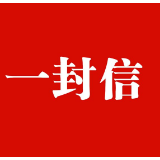 一封信